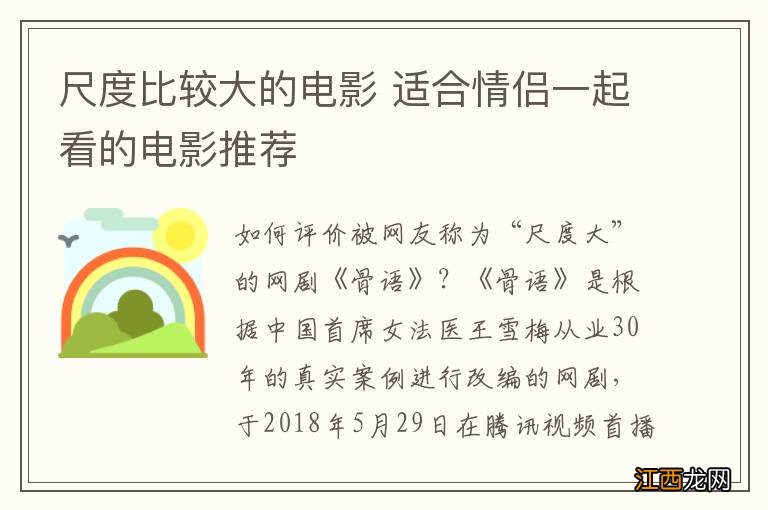 尺度比较大的电影 适合情侣一起看的电影推荐

如何评价被网友称为“尺度大”的网剧《骨语》？《骨语》是根据中国首席女法医王雪梅从业30年的真实案例进行改编的网剧，于2018年5月29日在腾讯视频首播

江西龙网